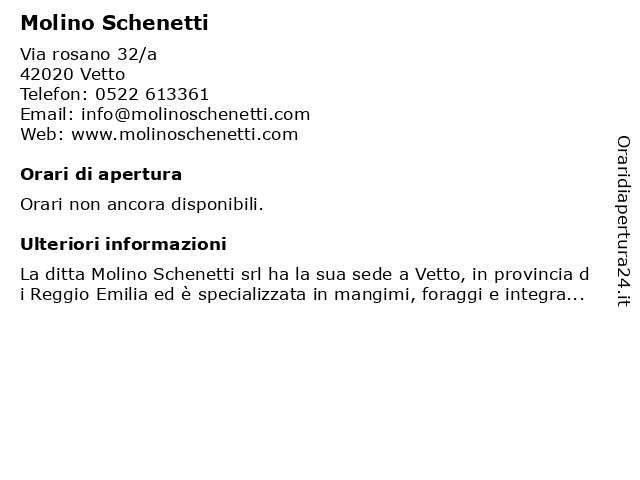 Molino Schenetti

Via rosano 32/a
42020 Vetto
Telefon: 0522 613361
Email: info@molinoschenetti.com
Web: www.molinoschenetti.com

Orari di apertura

Orari non ancora disponibili.

Ulteriori informazioni

La ditta Molino Schenetti srl ha la sua sede a Vetto, in provincia di Reggio Emilia ed è specializzata in mangimi, foraggi e integra...

Oraridiapertura24.it